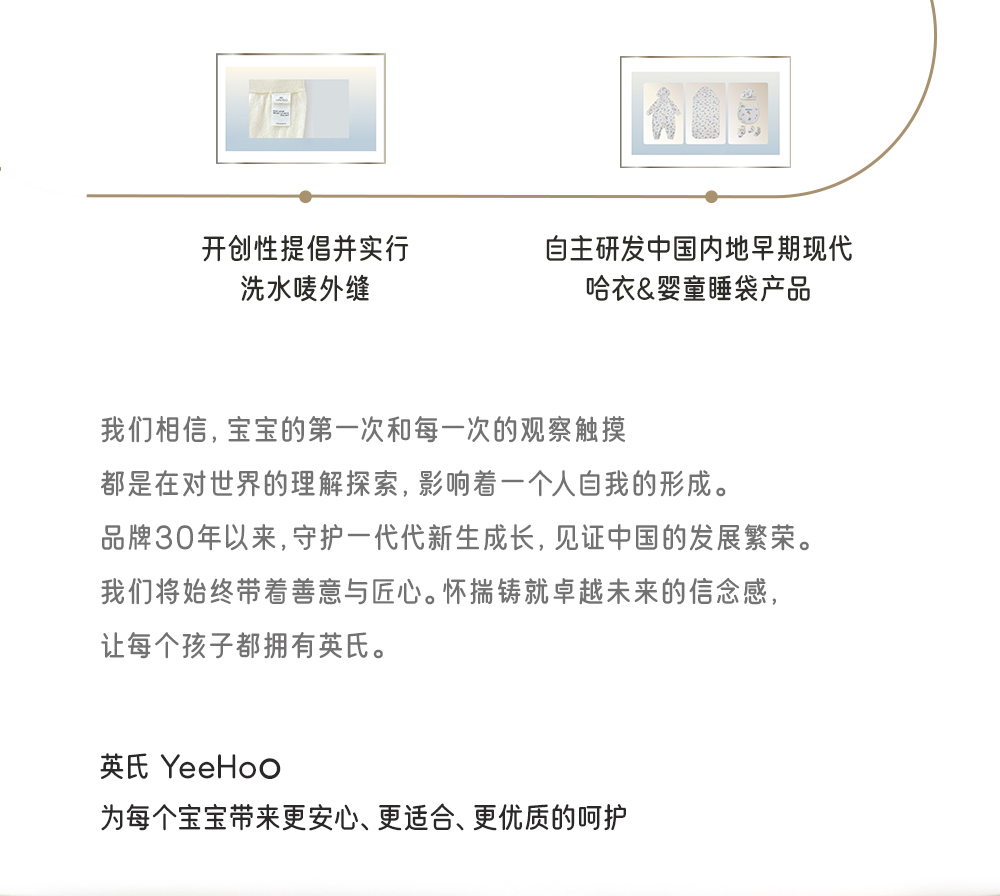 开创性提倡并实行
洗水唛外缝

自主研发中国内地早期现代
哈衣&婴童睡袋产品

我们相信，宝宝的第一次和每一次的观察触摸
都是在对世界的理解探索，影响着一个人自我的形成。
品牌30年以来，守护一代代新生成长，见证中国的发展繁荣。
我们将始终带着善意与匠心。怀揣铸就卓越未来的信念感，
让每个孩子都拥有英氏。

英氏 YeeHoO
为每个宝宝带来更安心、更适合、更优质的呵护